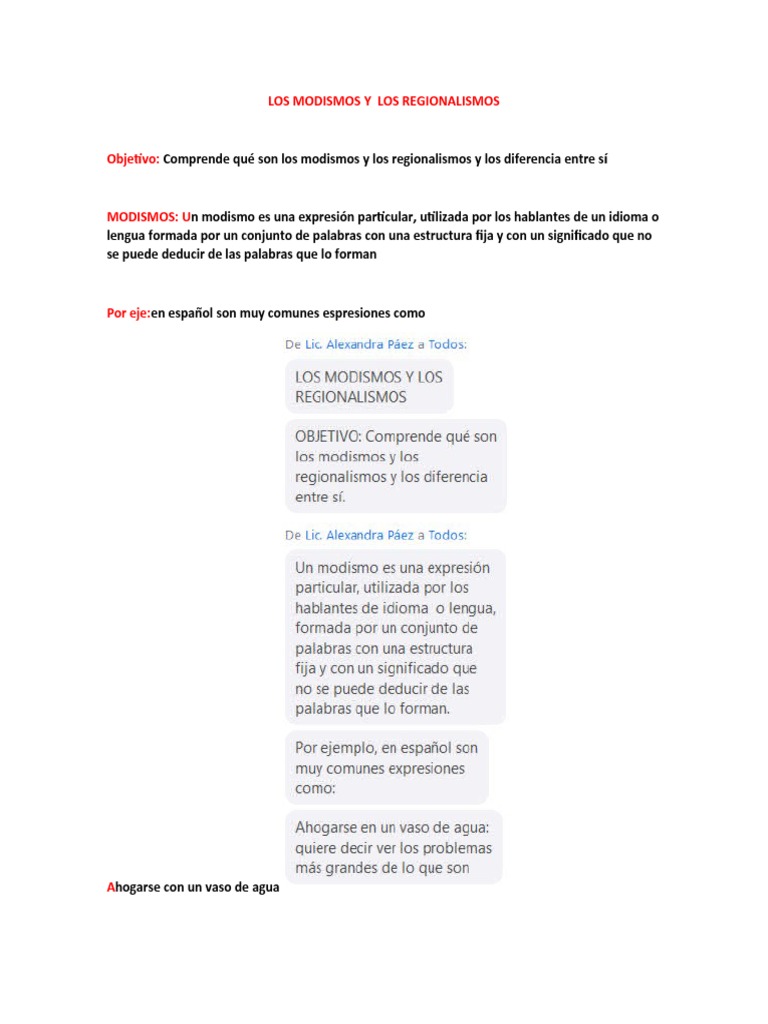 LOS MODISMOS Y LOS REGIONALISMOS

Objetivo: Comprende qué son los modismos y los regionalismos y los diferencia entre sí

MODISMOS: Un modismo es una expresión particular, utilizada por los hablantes de un idioma o lengua formada por un conjunto de palabras con una estructura fija y con un significado que no se puede deducir de las palabras que lo forman

Por eje:en español son muy comunes espresiones como

De Lic. Alexandra Páez a Todos:

LOS MODISMOS Y LOS REGIONALISMOS

OBJETIVO: Comprende qué son los modismos y los regionalismos y los diferencia entre sí.

De Lic. Alexandra Páez a Todos:

Un modismo es una expresión particular, utilizada por los hablantes de idioma o lengua, formada por un conjunto de palabras con una estructura fija y con un significado que no se puede deducir de las palabras que lo forman.

Por ejemplo, en español son muy comunes expresiones como:

Ahogarse en un vaso de agua: quiere decir ver los problemas más grandes de lo que son

Ahogarse con un vaso de agua